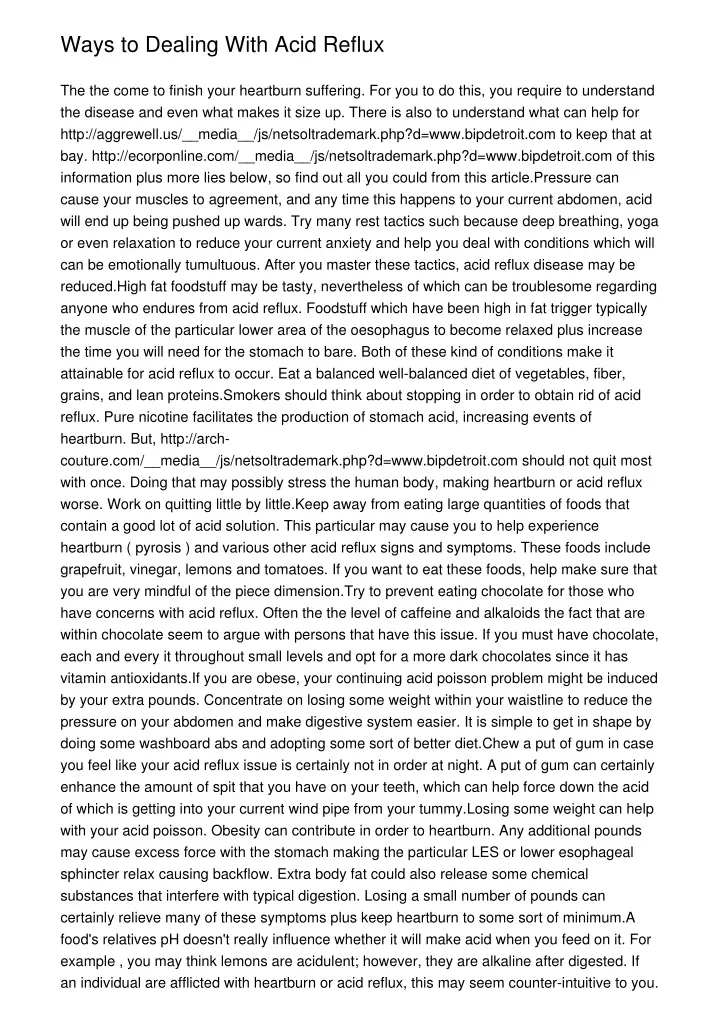 Ways to Dealing With Acid Reflux

The the come to finish your heartburn suffering. For you to do this, you require to understand the disease and even what makes it size up. There is also to understand what can help for http://aggrewell.us/__media__/js/netsoltrademark.php?d=www.bipdetroit.com to keep that at bay. http://ecorponline.com/__media__/js/netsoltrademark.php?d=www.bipdetroit.com of this information plus more lies below, so find out all you could from this article.Pressure can cause your muscles to agreement, and any time this happens to your current abdomen, acid will end up being pushed up wards. Try many rest tactics such because deep breathing, yoga or even relaxation to reduce your current anxiety and help you deal with conditions which will can be emotionally tumultuous. After you master these tactics, acid reflux disease may be reduced.High fat foodstuff may be tasty, nevertheless of which can be troublesome regarding anyone who endures from acid reflux. Foodstuff which have been high in fat trigger typically the muscle of the particular lower area of the oesophagus to become relaxed plus increase the time you will need for the stomach to bare. Both of these kind of conditions make it attainable for acid reflux to occur. Eat a balanced well-balanced diet of vegetables, fiber, grains, and lean proteins.Smokers should think about stopping in order to obtain rid of acid reflux. Pure nicotine facilitates the production of stomach acid, increasing events of heartburn. But, http://arch-couture.com/__media__/js/netsoltrademark.php?d=www.bipdetroit.com should not quit most with once. Doing that may possibly stress the human body, making heartburn or acid reflux worse. Work on quitting little by little.Keep away from eating large quantities of foods that contain a good lot of acid solution. This particular may cause you to help experience heartburn ( pyrosis ) and various other acid reflux signs and symptoms. These foods include grapefruit, vinegar, lemons and tomatoes. If you want to eat these foods, help make sure that you are very mindful of the piece dimension.Try to prevent eating chocolate for those who have concerns with acid reflux. Often the the level of caffeine and alkaloids the fact that are within chocolate seem to argue with persons that have this issue. If you must have chocolate, each and every it throughout small levels and opt for a more dark chocolates since it has vitamin antioxidants.If you are obese, your continuing acid poisson problem might be induced by your extra pounds. Concentrate on losing some weight within your waistline to reduce the pressure on your abdomen and make digestive system easier. It is simple to get in shape by doing some washboard abs and adopting some sort of better diet.Chew a put of gum in case you feel like your acid reflux issue is certainly not in order at night. A put of gum can certainly enhance the amount of spit that you have on your teeth, which can help force down the acid of which is getting into your current wind pipe from your tummy.Losing some weight can help with your acid poisson. Obesity can contribute in order to heartburn. Any additional pounds may cause excess force with the stomach making the particular LES or lower esophageal sphincter relax causing backflow. Extra body fat could also release some chemical substances that interfere with typical digestion. Losing a small number of pounds can certainly relieve many of these symptoms plus keep heartburn to some sort of minimum.A food's relatives pH doesn't really influence whether it will make acid when you feed on it. For example , you may think lemons are acidulent; however, they are alkaline after digested. If an individual are afflicted with heartburn or acid reflux, this may seem counter-intuitive to you.